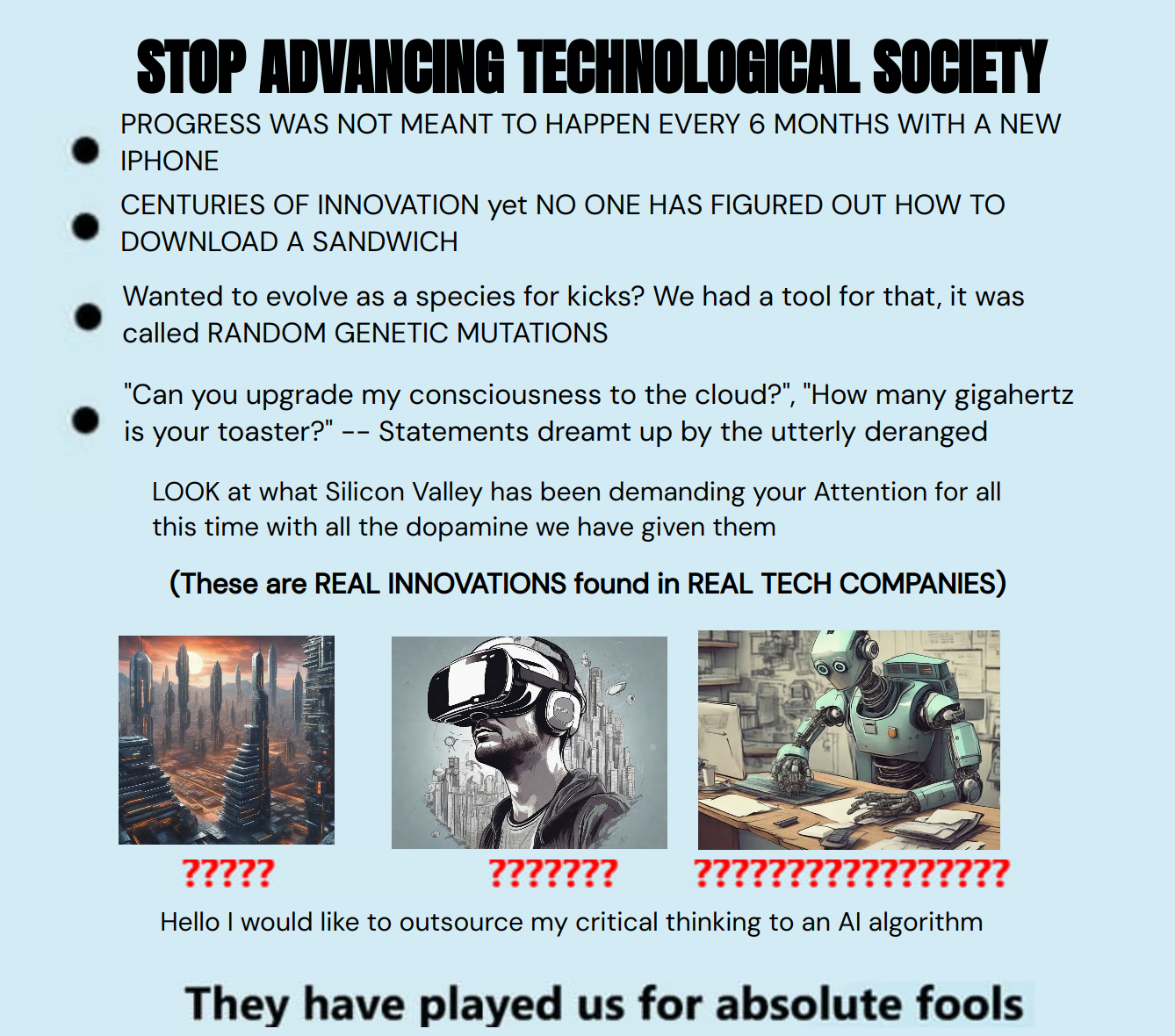 STOP ADVANCING TECHNOLOGICAL SOCIETY

• PROGRESS WAS NOT MEANT TO HAPPEN EVERY 6 MONTHS WITH A NEW IPHONE
• CENTURIES OF INNOVATION yet NO ONE HAS FIGURED OUT HOW TO DOWNLOAD A SANDWICH
• Wanted to evolve as a species for kicks? We had a tool for that, it was called RANDOM GENETIC MUTATIONS
• "Can you upgrade my consciousness to the cloud?", "How many gigahertz is your toaster?" -- Statements dreamt up by the utterly deranged

LOOK at what Silicon Valley has been demanding your Attention for all this time with all the dopamine we have given them

(These are REAL INNOVATIONS found in REAL TECH COMPANIES)

?????

???????

?????????????????

Hello I would like to outsource my critical thinking to an AI algorithm

They have played us for absolute fools